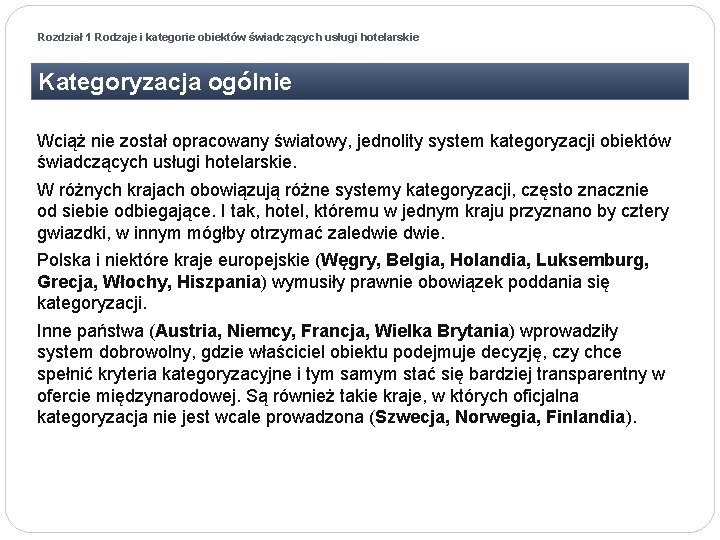 Rozdział 1 Rodzaje i kategorie obiektów świadczących usługi hotelarskie

Kategoryzacja ogólnie

Wciąż nie został opracowany światowy, jednolity system kategoryzacji obiektów świadczących usługi hotelarskie.

W różnych krajach obowiązują różne systemy kategoryzacji, często znacznie od siebie odbiegające. I tak, hotel, któremu w jednym kraju przyznano by cztery gwiazdki, w innym mógłby otrzymać zaledwie dwie.

Polska i niektóre kraje europejskie (Węgry, Belgia, Holandia, Luksemburg, Grecja, Włochy, Hiszpania) wymusiły prawnie obowiązek poddania się kategoryzacji.

Inne państwa (Austria, Niemcy, Francja, Wielka Brytania) wprowadziły system dobrowolny, gdzie właściciel obiektu podejmuje decyzję, czy chce spełnić kryteria kategoryzacyjne i tym samym stać się bardziej transparentny w ofercie międzynarodowej. Są również takie kraje, w których oficjalna kategoryzacja nie jest wcale prowadzona (Szwecja, Norwegia, Finlandia).